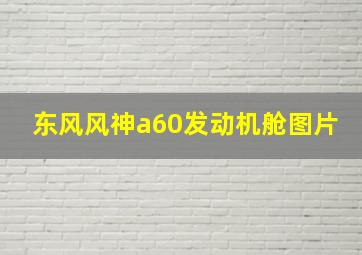 东风风神a60发动机舱图片